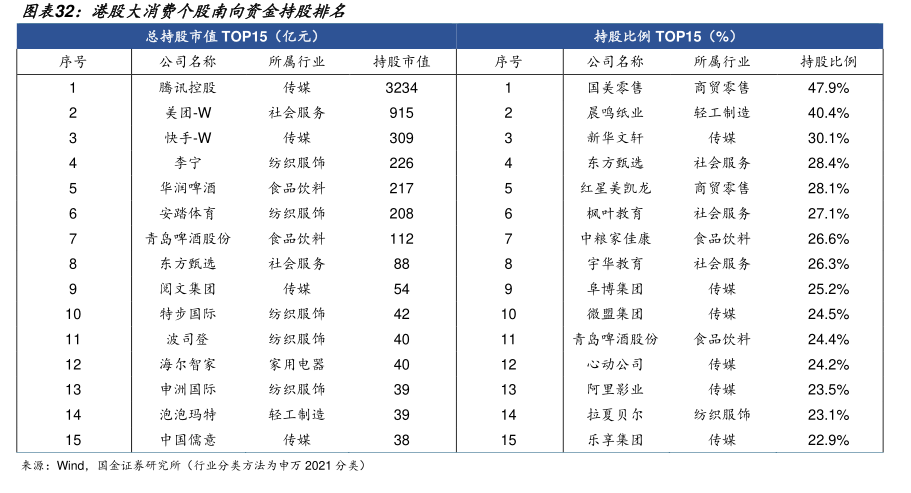 图表32：港股大消费个股南向资金持股排名

| 总持股市值 TOP15（亿元） | | | | 持股比例 TOP15（%） | | | |
|---|---|---|---|---|---|---|---|
| 序号 | 公司名称 | 所属行业 | 持股市值 | 序号 | 公司名称 | 所属行业 | 持股比例 |
| 1 | 腾讯控股 | 传媒 | 3234 | 1 | 国美零售 | 商贸零售 | 47.9% |
| 2 | 美团-W | 社会服务 | 915 | 2 | 晨鸣纸业 | 轻工制造 | 40.4% |
| 3 | 快手-W | 传媒 | 309 | 3 | 新华文轩 | 传媒 | 30.1% |
| 4 | 李宁 | 纺织服饰 | 226 | 4 | 东方甄选 | 社会服务 | 28.4% |
| 5 | 华润啤酒 | 食品饮料 | 217 | 5 | 红星美凯龙 | 商贸零售 | 28.1% |
| 6 | 安踏体育 | 纺织服饰 | 208 | 6 | 枫叶教育 | 社会服务 | 27.1% |
| 7 | 青岛啤酒股份 | 食品饮料 | 112 | 7 | 中粮家佳康 | 食品饮料 | 26.6% |
| 8 | 东方甄选 | 社会服务 | 88 | 8 | 宇华教育 | 社会服务 | 26.3% |
| 9 | 阅文集团 | 传媒 | 54 | 9 | 阜博集团 | 传媒 | 25.2% |
| 10 | 特步国际 | 纺织服饰 | 42 | 10 | 微盟集团 | 传媒 | 24.5% |
| 11 | 波司登 | 纺织服饰 | 40 | 11 | 青岛啤酒股份 | 食品饮料 | 24.4% |
| 12 | 海尔智家 | 家用电器 | 40 | 12 | 心动公司 | 传媒 | 24.2% |
| 13 | 申洲国际 | 纺织服饰 | 39 | 13 | 阿里影业 | 传媒 | 23.5% |
| 14 | 泡泡玛特 | 轻工制造 | 39 | 14 | 拉夏贝尔 | 纺织服饰 | 23.1% |
| 15 | 中国儒意 | 传媒 | 38 | 15 | 乐享集团 | 传媒 | 22.9% |

来源：Wind，国金证券研究所（行业分类方法为申万 2021 分类）